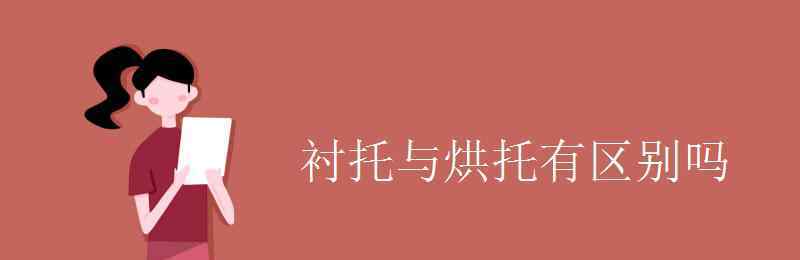 衬托与烘托有区别吗